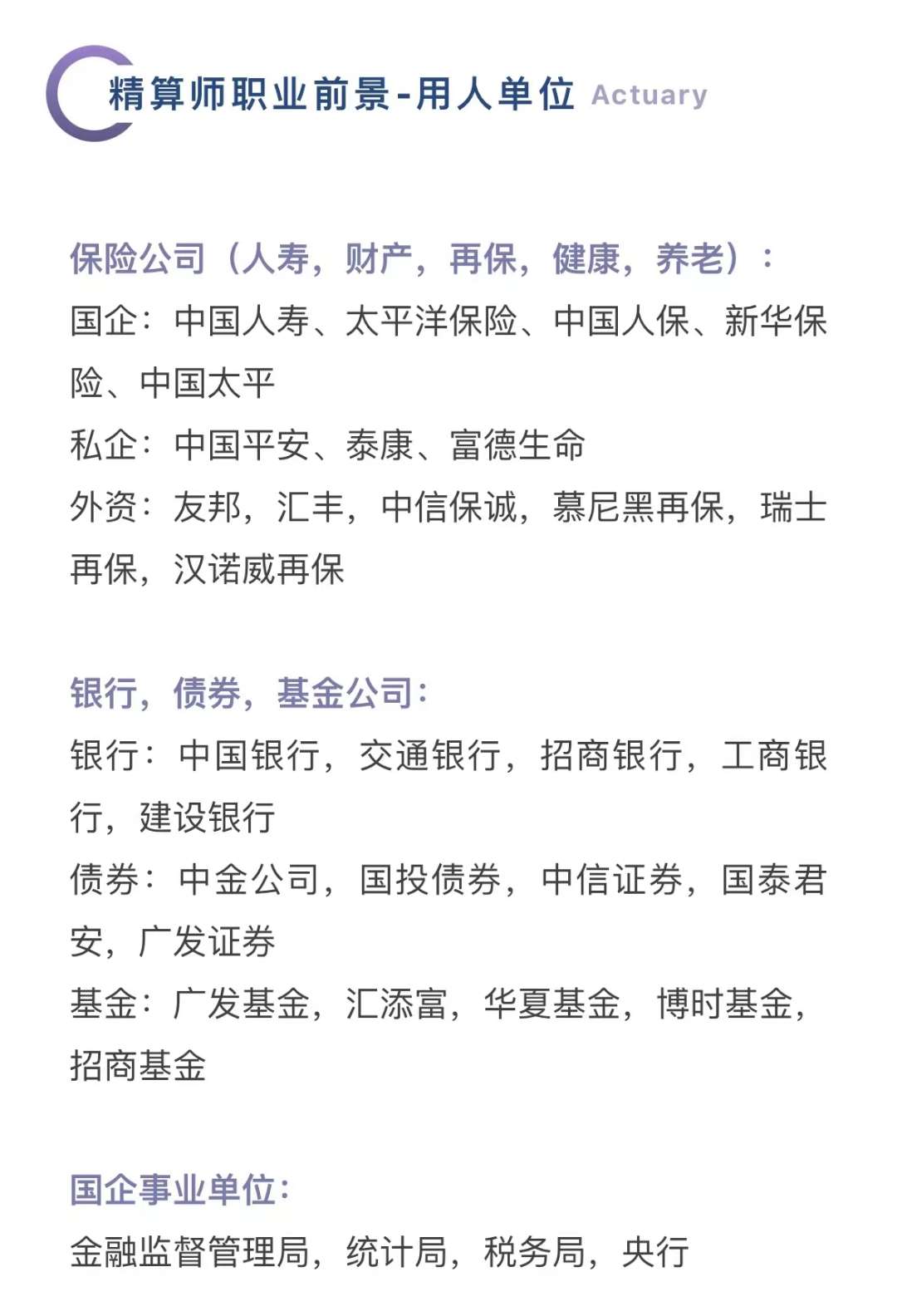 精算师职业前景-用人单位 Actuary

保险公司（人寿，财产，再保，健康，养老）：
国企：中国人寿、太平洋保险、中国人保、新华保险、中国太平
私企：中国平安、泰康、富德生命
外资：友邦，汇丰，中信保诚，慕尼黑再保，瑞士再保，汉诺威再保

银行，债券，基金公司：
银行：中国银行，交通银行，招商银行，工商银行，建设银行
债券：中金公司，国投债券，中信证券，国泰君安，广发证券
基金：广发基金，汇添富，华夏基金，博时基金，招商基金

国企事业单位：
金融监督管理局，统计局，税务局，央行